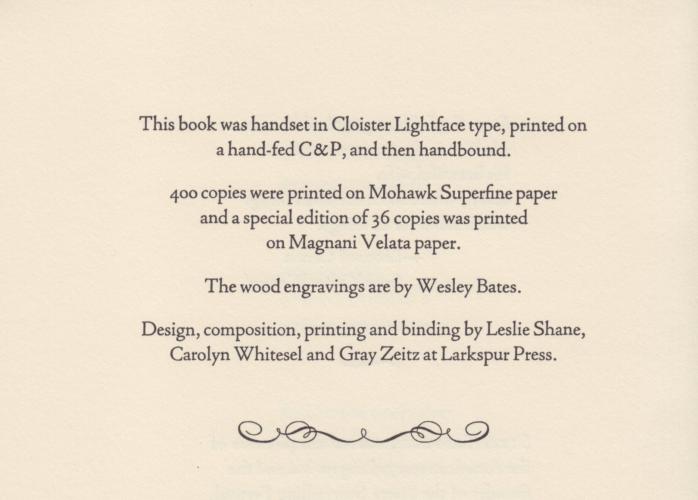 This book was handset in Cloister Lightface type, printed on a hand-fed C&P, and then handbound.

400 copies were printed on Mohawk Superfine paper and a special edition of 36 copies was printed on Magnani Velata paper.

The wood engravings are by Wesley Bates.

Design, composition, printing and binding by Leslie Shane, Carolyn Whitesel and Gray Zeitz at Larkspur Press.